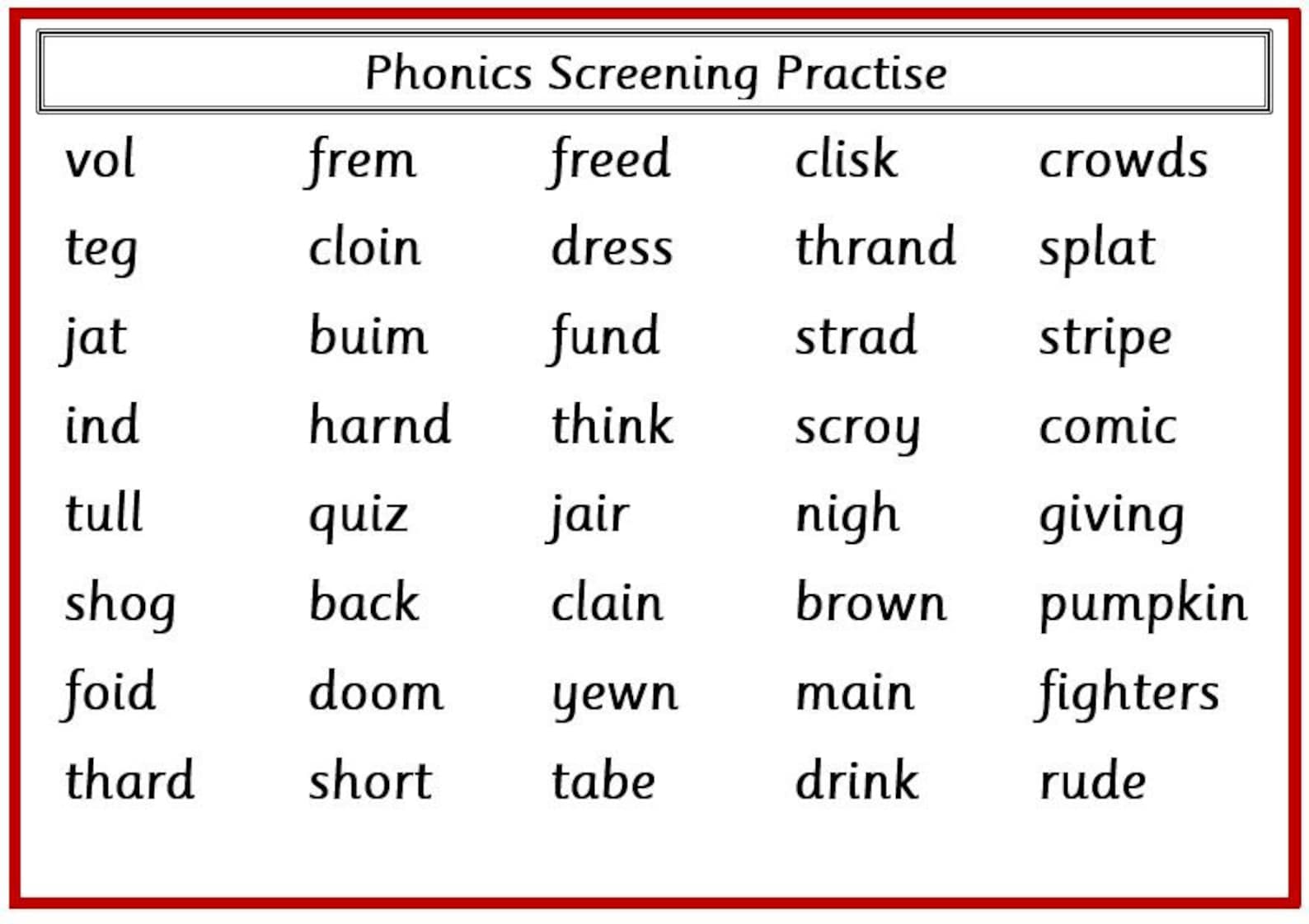 Phonics Screening Practise

| vol | frem | freed | clisk | crowds |
|---|---|---|---|---|
| teg | cloin | dress | thrand | splat |
| jat | buim | fund | strad | stripe |
| ind | harnd | think | scroy | comic |
| tull | quiz | jair | nigh | giving |
| shog | back | clain | brown | pumpkin |
| foid | doom | yewn | main | fighters |
| thard | short | tabe | drink | rude |